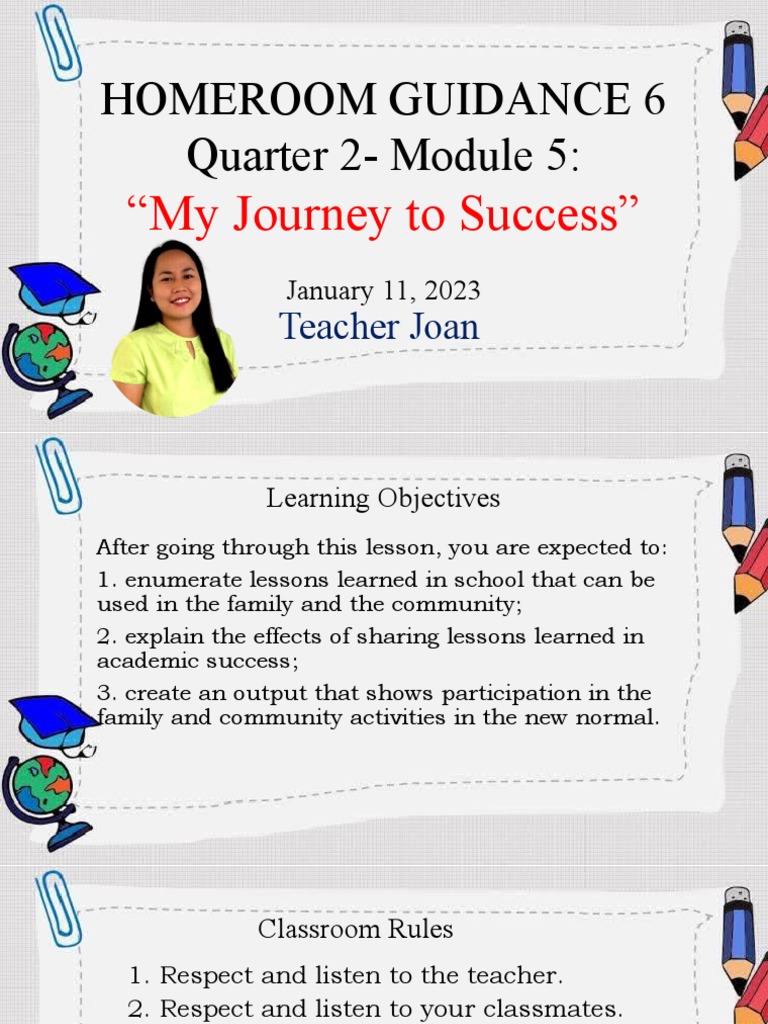 HOMEROOM GUIDANCE 6
Quarter 2- Module 5:
“My Journey to Success”

January 11, 2023
Teacher Joan

Learning Objectives

After going through this lesson, you are expected to:
1. enumerate lessons learned in school that can be used in the family and the community;
2. explain the effects of sharing lessons learned in academic success;
3. create an output that shows participation in the family and community activities in the new normal.

Classroom Rules

1. Respect and listen to the teacher.
2. Respect and listen to your classmates.